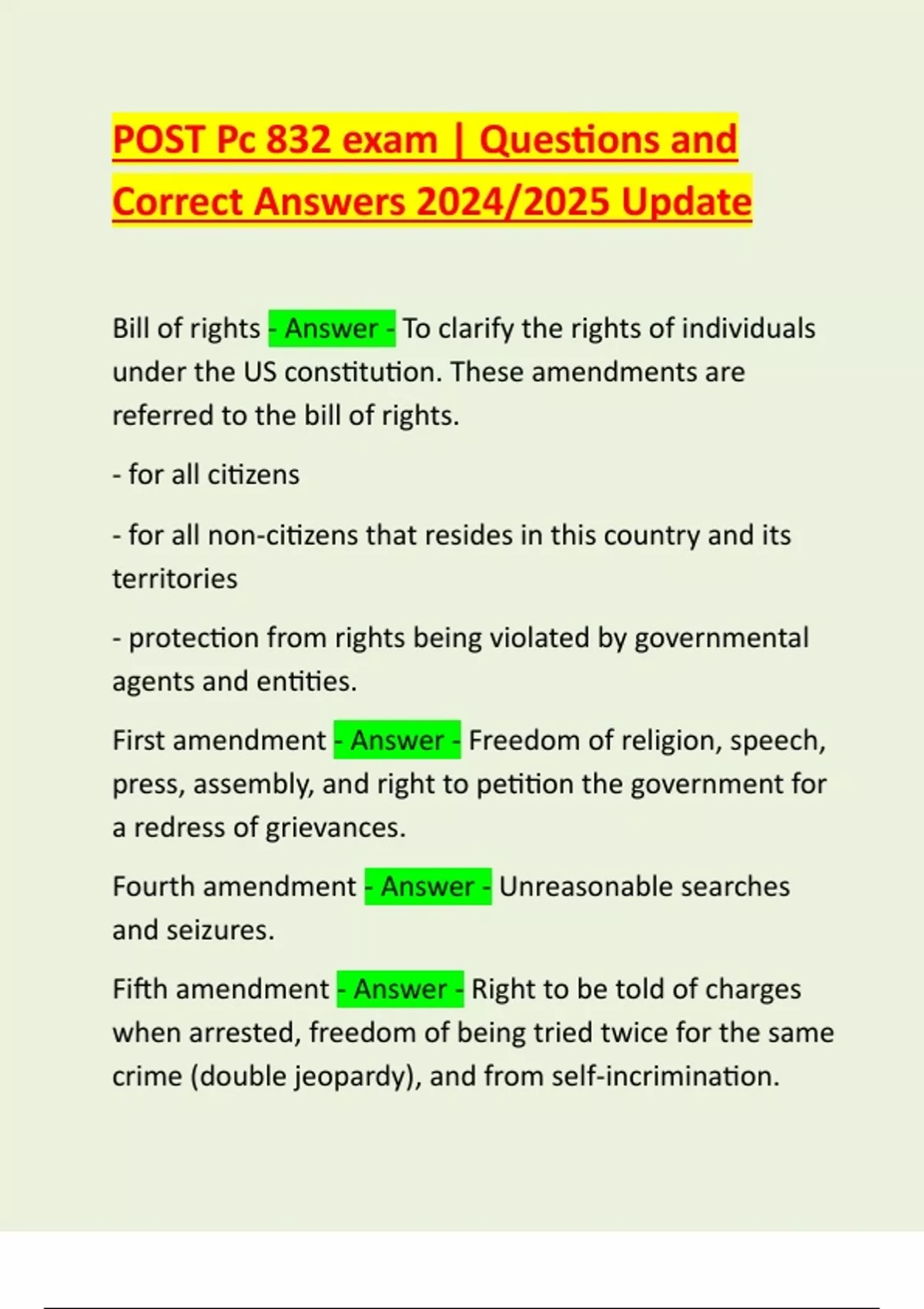 POST Pc 832 exam | Questions and Correct Answers 2024/2025 Update

Bill of rights - Answer - To clarify the rights of individuals under the US constitution. These amendments are referred to the bill of rights.

- for all citizens

- for all non-citizens that resides in this country and its territories

- protection from rights being violated by governmental agents and entities.

First amendment - Answer - Freedom of religion, speech, press, assembly, and right to petition the government for a redress of grievances.

Fourth amendment - Answer - Unreasonable searches and seizures.

Fifth amendment - Answer - Right to be told of charges when arrested, freedom of being tried twice for the same crime (double jeopardy), and from self-incrimination.